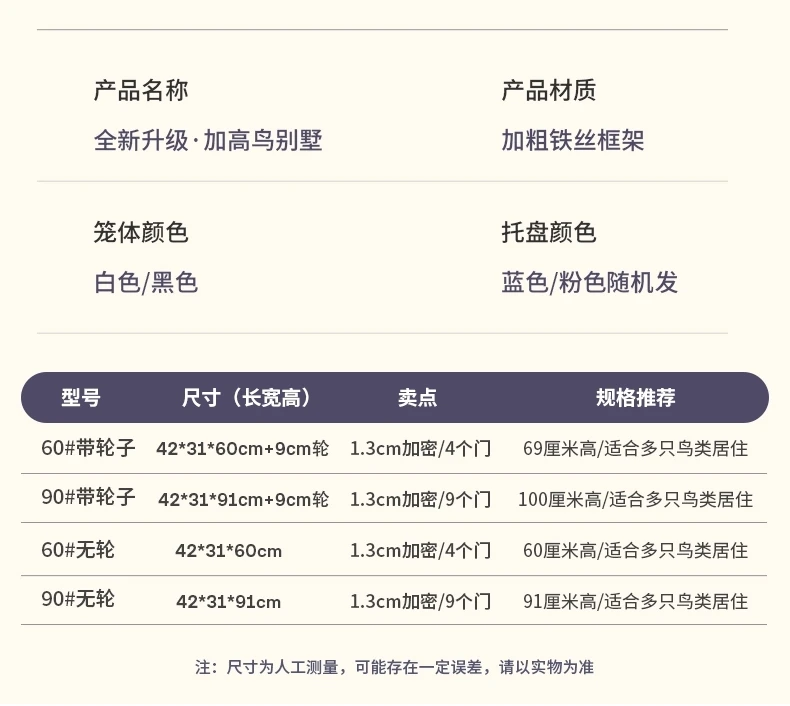 产品名称

全新升级·加高鸟别墅

产品材质

加粗铁丝框架

笼体颜色

白色/黑色

托盘颜色

蓝色/粉色随机发

| 型号 | 尺寸（长宽高） | 卖点 | 规格推荐 |
|---|---|---|---|
| 60#带轮子 | 42*31*60cm+9cm轮 | 1.3cm加密/4个门 | 69厘米高/适合多只鸟类居住 |
| 90#带轮子 | 42*31*91cm+9cm轮 | 1.3cm加密/9个门 | 100厘米高/适合多只鸟类居住 |
| 60#无轮 | 42*31*60cm | 1.3cm加密/4个门 | 60厘米高/适合多只鸟类居住 |
| 90#无轮 | 42*31*91cm | 1.3cm加密/9个门 | 91厘米高/适合多只鸟类居住 |

注：尺寸为人工测量，可能存在一定误差，请以实物为准